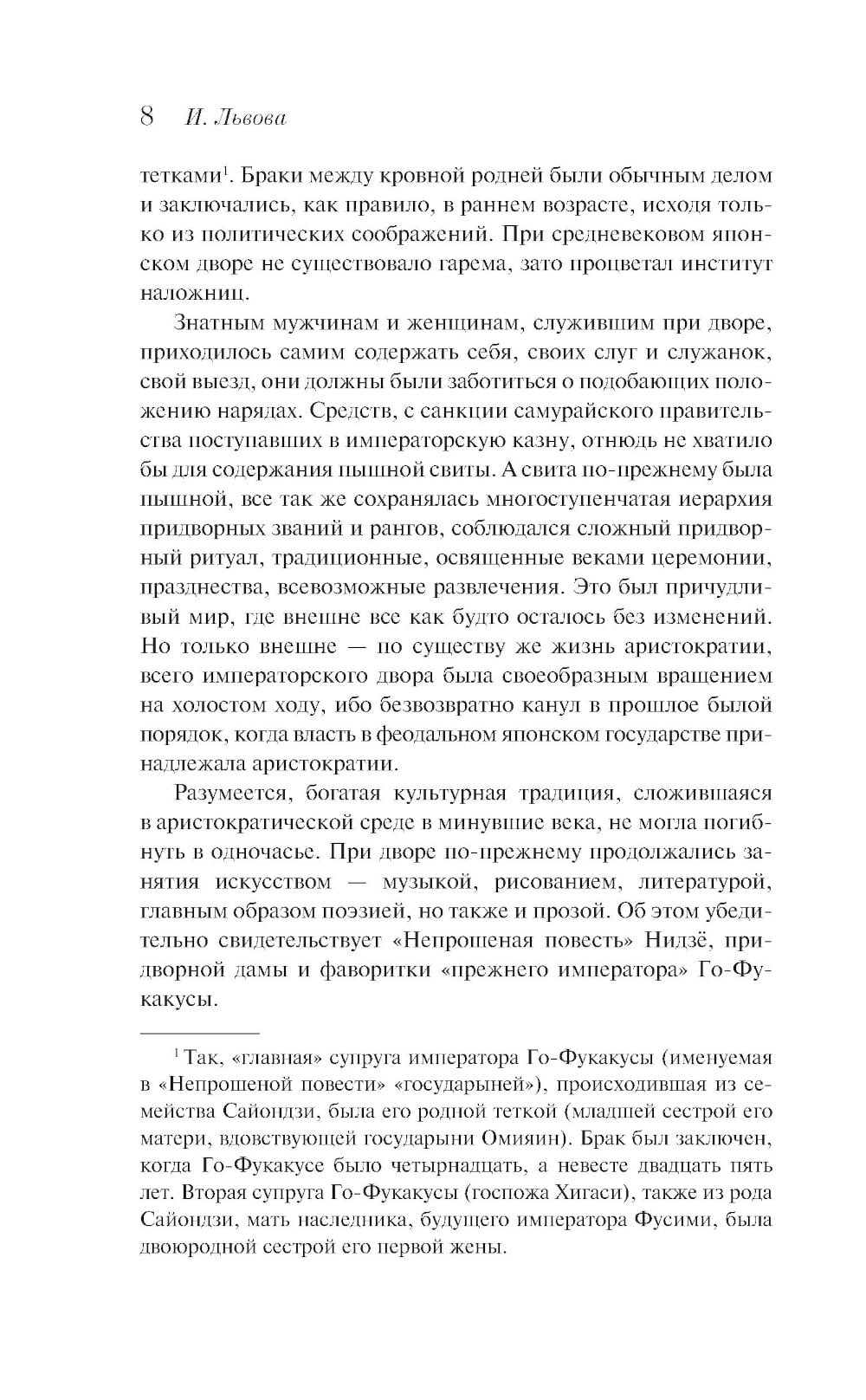 8 И. Львова

тетками$^1$. Браки между кровной родней были обычным делом и заключались, как правило, в раннем возрасте, исходя только из политических соображений. При средневековом японском дворе не существовало гарема, зато процветал институт наложниц.

Знатным мужчинам и женщинам, служившим при дворе, приходилось самим содержать себя, своих слуг и служанок, свой выезд, они должны были заботиться о подобающих положению нарядах. Средств, с санкции самурайского правительства поступавших в императорскую казну, отнюдь не хватило бы для содержания пышной свиты. А свита по-прежнему была пышной, все так же сохранялась многоступенчатая иерархия придворных званий и рангов, соблюдался сложный придворный ритуал, традиционные, освященные веками церемонии, празднества, всевозможные развлечения. Это был причудливый мир, где внешне все как будто осталось без изменений. Но только внешне — по существу же жизнь аристократии, всего императорского двора была своеобразным вращением на холостом ходу, ибо безвозвратно канул в прошлое былой порядок, когда власть в феодальном японском государстве принадлежала аристократии.

Разумеется, богатая культурная традиция, сложившаяся в аристократической среде в минувшие века, не могла погибнуть в одночасье. При дворе по-прежнему продолжались занятия искусством — музыкой, рисованием, литературой, главным образом поэзией, но также и прозой. Об этом убедительно свидетельствует «Непрошеная повесть» Нидзё, придворной дамы и фаворитки «прежнего императора» Го-Фукакусы.

$^1$ Так, «главная» супруга императора Го-Фукакусы (именуемая в «Непрошеной повести» «государыней»), происходившая из семейства Сайондзи, была его родной теткой (младшей сестрой его матери, вдовствующей государыни Омияин). Брак был заключен, когда Го-Фукакусе было четырнадцать, а невесте двадцать пять лет. Вторая супруга Го-Фукакусы (госпожа Хигаси), также из рода Сайондзи, мать наследника, будущего императора Фусими, была двоюродной сестрой его первой жены.